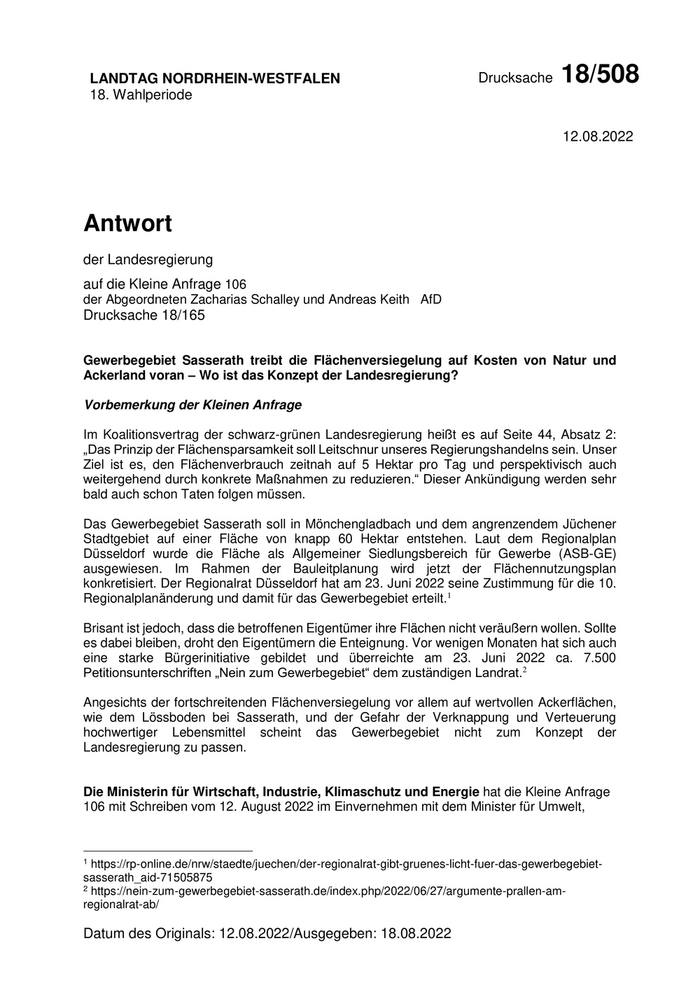 LANDTAG NORDRHEIN-WESTFALEN
18. Wahlperiode

Drucksache 18/508

12.08.2022

Antwort

der Landesregierung

auf die Kleine Anfrage 106
der Abgeordneten Zacharias Schalley und Andreas Keith AfD
Drucksache 18/165

Gewerbegebiet Sasserath treibt die Flächenversiegelung auf Kosten von Natur und Ackerland voran – Wo ist das Konzept der Landesregierung?

Vorbemerkung der Kleinen Anfrage

Im Koalitionsvertrag der schwarz-grünen Landesregierung heißt es auf Seite 44, Absatz 2: „Das Prinzip der Flächensparsamkeit soll Leitschnur unseres Regierungshandelns sein. Unser Ziel ist es, den Flächenverbrauch zeitnah auf 5 Hektar pro Tag und perspektivisch auch weitergehend durch konkrete Maßnahmen zu reduzieren.“ Dieser Ankündigung werden sehr bald auch schon Taten folgen müssen.

Das Gewerbegebiet Sasserath soll in Mönchengladbach und dem angrenzendem Jüchener Stadtgebiet auf einer Fläche von knapp 60 Hektar entstehen. Laut dem Regionalplan Düsseldorf wurde die Fläche als Allgemeiner Siedlungsbereich für Gewerbe (ASB-GE) ausgewiesen. Im Rahmen der Bauleitplanung wird jetzt der Flächennutzungsplan konkretisiert. Der Regionalrat Düsseldorf hat am 23. Juni 2022 seine Zustimmung für die 10. Regionalplanänderung und damit für das Gewerbegebiet erteilt.$^1$

Brisant ist jedoch, dass die betroffenen Eigentümer ihre Flächen nicht veräußern wollen. Sollte es dabei bleiben, droht den Eigentümern die Enteignung. Vor wenigen Monaten hat sich auch eine starke Bürgerinitiative gebildet und überreichte am 23. Juni 2022 ca. 7.500 Petitionsunterschriften „Nein zum Gewerbegebiet“ dem zuständigen Landrat.$^2$

Angesichts der fortschreitenden Flächenversiegelung vor allem auf wertvollen Ackerflächen, wie dem Lössboden bei Sasserath, und der Gefahr der Verknappung und Verteuerung hochwertiger Lebensmittel scheint das Gewerbegebiet nicht zum Konzept der Landesregierung zu passen.

Die Ministerin für Wirtschaft, Industrie, Klimaschutz und Energie hat die Kleine Anfrage 106 mit Schreiben vom 12. August 2022 im Einvernehmen mit dem Minister für Umwelt,

$^1$ https://rp-online.de/nrw/staedte/juechen/der-regionalrat-gibt-gruenes-licht-fuer-das-gewerbegebiet-sasserath_aid-71505875
$^2$ https://nein-zum-gewerbegebiet-sasserath.de/index.php/2022/06/27/argumente-prallen-am-regionalrat-ab/

Datum des Originals: 12.08.2022/Ausgegeben: 18.08.2022